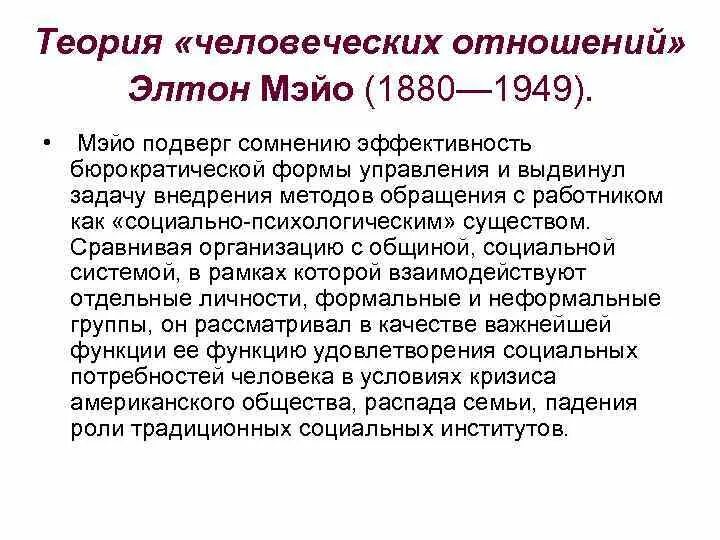 Теория «человеческих отношений» Элтон Мэйо (1880—1949).

• Мэйо подверг сомнению эффективность бюрократической формы управления и выдвинул задачу внедрения методов обращения с работником как «социально-психологическим» существом. Сравнивая организацию с общиной, социальной системой, в рамках которой взаимодействуют отдельные личности, формальные и неформальные группы, он рассматривал в качестве важнейшей функции ее функцию удовлетворения социальных потребностей человека в условиях кризиса американского общества, распада семьи, падения роли традиционных социальных институтов.